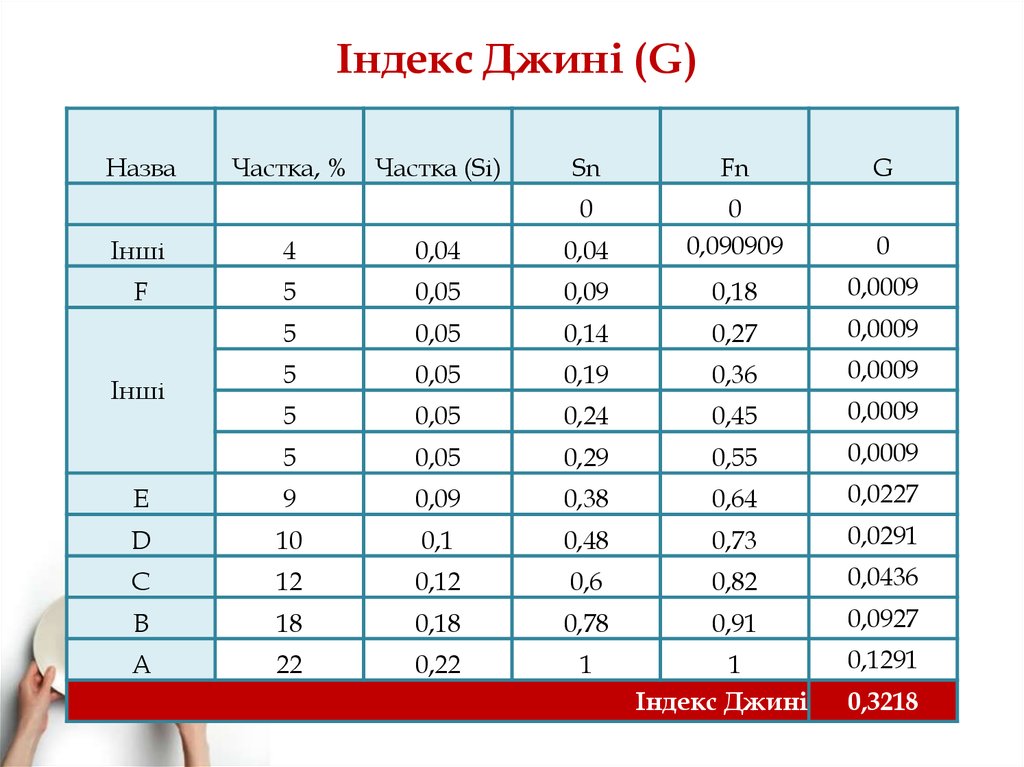 Індекс Джині (G)

| Назва | Частка, % | Частка (Si) | Sn | Fn | G |
|---|---|---|---|---|---|
| | | | 0 | 0 | |
| Інші | 4 | 0,04 | 0,04 | 0,090909 | 0 |
| F | 5 | 0,05 | 0,09 | 0,18 | 0,0009 |
| Інші | 5 | 0,05 | 0,14 | 0,27 | 0,0009 |
| | 5 | 0,05 | 0,19 | 0,36 | 0,0009 |
| | 5 | 0,05 | 0,24 | 0,45 | 0,0009 |
| | 5 | 0,05 | 0,29 | 0,55 | 0,0009 |
| E | 9 | 0,09 | 0,38 | 0,64 | 0,0227 |
| D | 10 | 0,1 | 0,48 | 0,73 | 0,0291 |
| C | 12 | 0,12 | 0,6 | 0,82 | 0,0436 |
| B | 18 | 0,18 | 0,78 | 0,91 | 0,0927 |
| A | 22 | 0,22 | 1 | 1 | 0,1291 |
| Індекс Джині | | | | | 0,3218 |